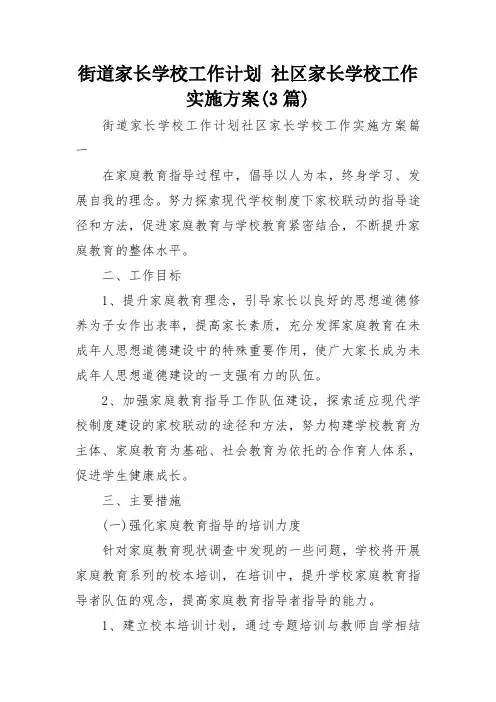 街道家长学校工作计划 社区家长学校工作实施方案(3篇)

街道家长学校工作计划社区家长学校工作实施方案篇一

在家庭教育指导过程中，倡导以人为本，终身学习、发展自我的理念。努力探索现代学校制度下家校联动的指导途径和方法，促进家庭教育与学校教育紧密结合，不断提升家庭教育的整体水平。

二、工作目标

1、提升家庭教育理念，引导家长以良好的思想道德修养为子女作出表率，提高家长素质，充分发挥家庭教育在未成年人思想道德建设中的特殊重要作用，使广大家长成为未成年人思想道德建设的一支强有力的队伍。

2、加强家庭教育指导工作队伍建设，探索适应现代学校制度建设的家校联动的途径和方法，努力构建学校教育为主体、家庭教育为基础、社会教育为依托的合作育人体系，促进学生健康成长。

三、主要措施

(一)强化家庭教育指导的培训力度

针对家庭教育现状调查中发现的一些问题，学校将开展家庭教育系列的校本培训，在培训中，提升学校家庭教育指导者队伍的观念，提高家庭教育指导者指导的能力。

1、建立校本培训计划，通过专题培训与教师自学相结